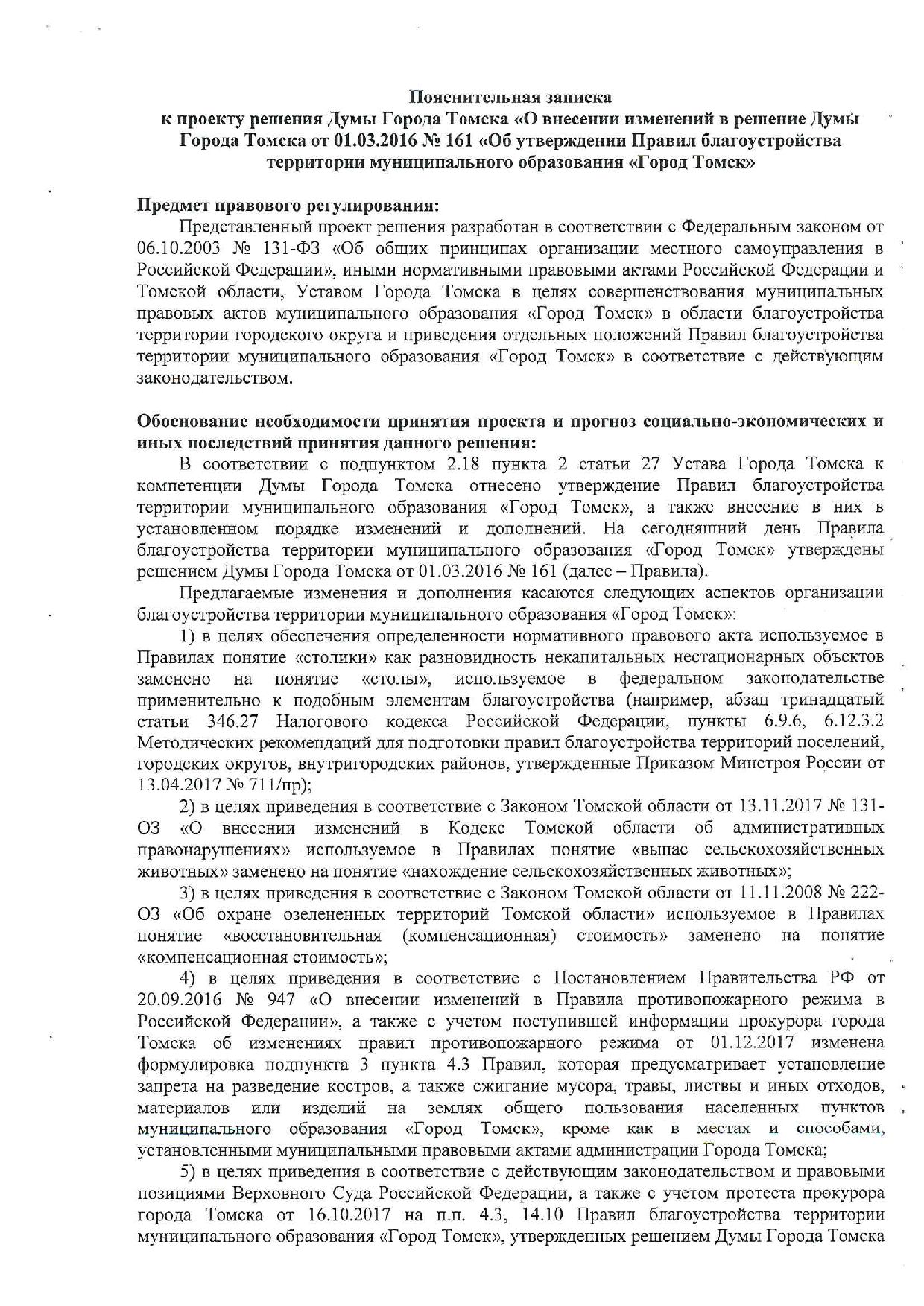 Пояснительная записка
к проекту решения Думы Города Томска «О внесении изменений в решение Думы Города Томска от 01.03.2016 № 161 «Об утверждении Правил благоустройства территории муниципального образования «Город Томск»

Предмет правового регулирования:

Представленный проект решения разработан в соответствии с Федеральным законом от 06.10.2003 № 131-ФЗ «Об общих принципах организации местного самоуправления в Российской Федерации», иными нормативными правовыми актами Российской Федерации и Томской области, Уставом Города Томска в целях совершенствования муниципальных правовых актов муниципального образования «Город Томск» в области благоустройства территории городского округа и приведения отдельных положений Правил благоустройства территории муниципального образования «Город Томск» в соответствие с действующим законодательством.

Обоснование необходимости принятия проекта и прогноз социально-экономических и иных последствий принятия данного решения:

В соответствии с подпунктом 2.18 пункта 2 статьи 27 Устава Города Томска к компетенции Думы Города Томска отнесено утверждение Правил благоустройства территории муниципального образования «Город Томск», а также внесение в них в установленном порядке изменений и дополнений. На сегодняшний день Правила благоустройства территории муниципального образования «Город Томск» утверждены решением Думы Города Томска от 01.03.2016 № 161 (далее – Правила).

Предлагаемые изменения и дополнения касаются следующих аспектов организации благоустройства территории муниципального образования «Город Томск»:

1) в целях обеспечения определенности нормативного правового акта используемое в Правилах понятие «столики» как разновидность некапитальных нестационарных объектов заменено на понятие «столы», используемое в федеральном законодательстве применительно к подобным элементам благоустройства (например, абзац тринадцатый статьи 346.27 Налогового кодекса Российской Федерации, пункты 6.9.6, 6.12.3.2 Методических рекомендаций для подготовки правил благоустройства территорий поселений, городских округов, внутригородских районов, утвержденные Приказом Минстроя России от 13.04.2017 № 711/пр);

2) в целях приведения в соответствие с Законом Томской области от 13.11.2017 № 131-ОЗ «О внесении изменений в Кодекс Томской области об административных правонарушениях» используемое в Правилах понятие «выпас сельскохозяйственных животных» заменено на понятие «нахождение сельскохозяйственных животных»;

3) в целях приведения в соответствие с Законом Томской области от 11.11.2008 № 222-ОЗ «Об охране озелененных территорий Томской области» используемое в Правилах понятие «восстановительная (компенсационная) стоимость» заменено на понятие «компенсационная стоимость»;

4) в целях приведения в соответствие с Постановлением Правительства РФ от 20.09.2016 № 947 «О внесении изменений в Правила противопожарного режима в Российской Федерации», а также с учетом поступившей информации прокурора города Томска об изменениях правил противопожарного режима от 01.12.2017 изменена формулировка подпункта 3 пункта 4.3 Правил, которая предусматривает установление запрета на разведение костров, а также сжигание мусора, травы, листвы и иных отходов, материалов или изделий на землях общего пользования населенных пунктов муниципального образования «Город Томск», кроме как в местах и способами, установленными муниципальными правовыми актами администрации Города Томска;

5) в целях приведения в соответствие с действующим законодательством и правовыми позициями Верховного Суда Российской Федерации, а также с учетом протеста прокурора города Томска от 16.10.2017 на п.п. 4.3, 14.10 Правил благоустройства территории муниципального образования «Город Томск», утвержденных решением Думы Города Томска